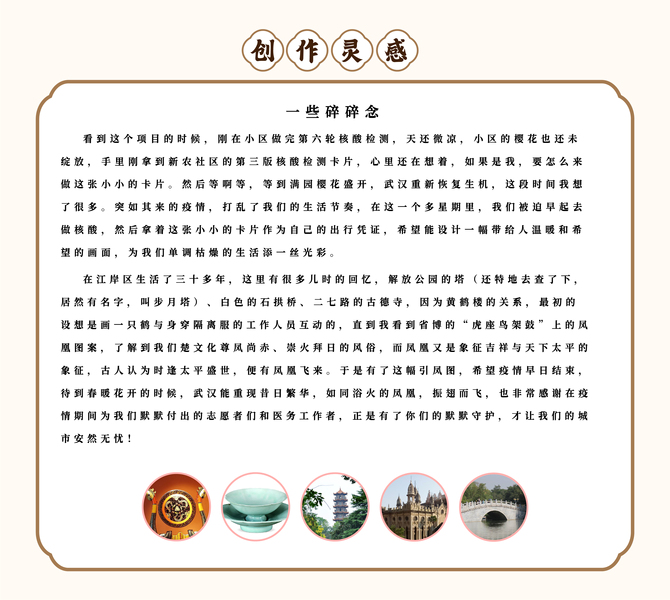 创作灵感

一些碎碎念

看到这个项目的时候，刚在小区做完第六轮核酸检测，天还微凉，小区的樱花也还未绽放，手里刚拿到新农社区的第三版核酸检测卡片，心里还在想着，如果是我，要怎么来做这张小小的卡片。然后等啊等，等到满园樱花盛开，武汉重新恢复生机，这段时间我想了很多。突如其来的疫情，打乱了我们的生活节奏，在这一个多星期里，我们被迫早起去做核酸，然后拿着这张小小的卡片作为自己的出行凭证，希望能设计一幅带给人温暖和希望的画面，为我们单调枯燥的生活添一丝光彩。

在江岸区生活了三十多年，这里有很多儿时的回忆，解放公园的塔（还特地去查了下，居然有名字，叫步月塔）、白色的石拱桥、二七路的古德寺，因为黄鹤楼的关系，最初的设想是画一只鹤与身穿隔离服的工作人员互动的，直到我看到省博的“虎座鸟架鼓”上的凤凰图案，了解到我们楚文化尊凤尚赤、崇火拜日的风俗，而凤凰又是象征吉祥与天下太平的象征，古人认为时逢太平盛世，便有凤凰飞来。于是有了这幅引凤图，希望疫情早日结束，待到春暖花开的时候，武汉能重现昔日繁华，如同浴火的凤凰，振翅而飞，也非常感谢在疫情期间为我们默默付出的志愿者们和医务工作者，正是有了你们的默默守护，才让我们的城市安然无忧！